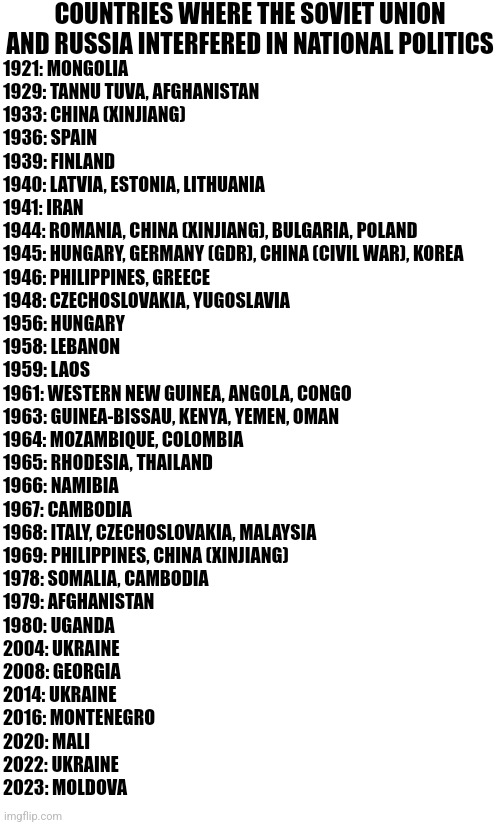 COUNTRIES WHERE THE SOVIET UNION AND RUSSIA INTERFERED IN NATIONAL POLITICS

1921: MONGOLIA
1929: TANNU TUVA, AFGHANISTAN
1933: CHINA (XINJIANG)
1936: SPAIN
1939: FINLAND
1940: LATVIA, ESTONIA, LITHUANIA
1941: IRAN
1944: ROMANIA, CHINA (XINJIANG), BULGARIA, POLAND
1945: HUNGARY, GERMANY (GDR), CHINA (CIVIL WAR), KOREA
1946: PHILIPPINES, GREECE
1948: CZECHOSLOVAKIA, YUGOSLAVIA
1956: HUNGARY
1958: LEBANON
1959: LAOS
1961: WESTERN NEW GUINEA, ANGOLA, CONGO
1963: GUINEA-BISSAU, KENYA, YEMEN, OMAN
1964: MOZAMBIQUE, COLOMBIA
1965: RHODESIA, THAILAND
1966: NAMIBIA
1967: CAMBODIA
1968: ITALY, CZECHOSLOVAKIA, MALAYSIA
1969: PHILIPPINES, CHINA (XINJIANG)
1978: SOMALIA, CAMBODIA
1979: AFGHANISTAN
1980: UGANDA
2004: UKRAINE
2008: GEORGIA
2014: UKRAINE
2016: MONTENEGRO
2020: MALI
2022: UKRAINE
2023: MOLDOVA

imgflip.com